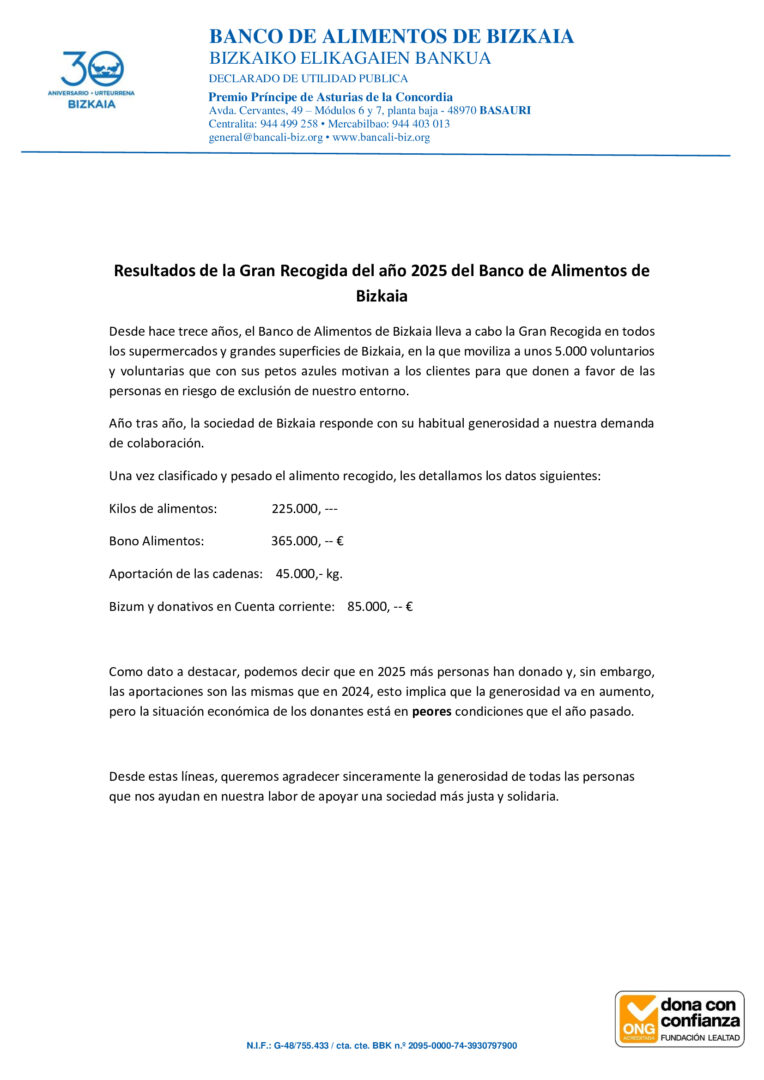 30
ANIVERSARIO • URTEURRENA
BIZKAIA

BANCO DE ALIMENTOS DE BIZKAIA
BIZKAIKO ELIKAGAIEN BANKUA
DECLARADO DE UTILIDAD PUBLICA
Premio Príncipe de Asturias de la Concordia
Avda. Cervantes, 49 – Módulos 6 y 7, planta baja - 48970 BASAURI
Centralita: 944 499 258 • Mercabilbao: 944 403 013
general@bancali-biz.org • www.bancali-biz.org

Resultados de la Gran Recogida del año 2025 del Banco de Alimentos de Bizkaia

Desde hace trece años, el Banco de Alimentos de Bizkaia lleva a cabo la Gran Recogida en todos los supermercados y grandes superficies de Bizkaia, en la que moviliza a unos 5.000 voluntarios y voluntarias que con sus petos azules motivan a los clientes para que donen a favor de las personas en riesgo de exclusión de nuestro entorno.

Año tras año, la sociedad de Bizkaia responde con su habitual generosidad a nuestra demanda de colaboración.

Una vez clasificado y pesado el alimento recogido, les detallamos los datos siguientes:

Kilos de alimentos: 225.000, ---

Bono Alimentos: 365.000, -- €

Aportación de las cadenas: 45.000,- kg.

Bizum y donativos en Cuenta corriente: 85.000, -- €

Como dato a destacar, podemos decir que en 2025 más personas han donado y, sin embargo, las aportaciones son las mismas que en 2024, esto implica que la generosidad va en aumento, pero la situación económica de los donantes está en peores condiciones que el año pasado.

Desde estas líneas, queremos agradecer sinceramente la generosidad de todas las personas que nos ayudan en nuestra labor de apoyar una sociedad más justa y solidaria.

N.I.F.: G-48/755.433 / cta. cte. BBK n.º 2095-0000-74-3930797900

ONG ACREDITADA dona con confianza FUNDACIÓN LEALTAD